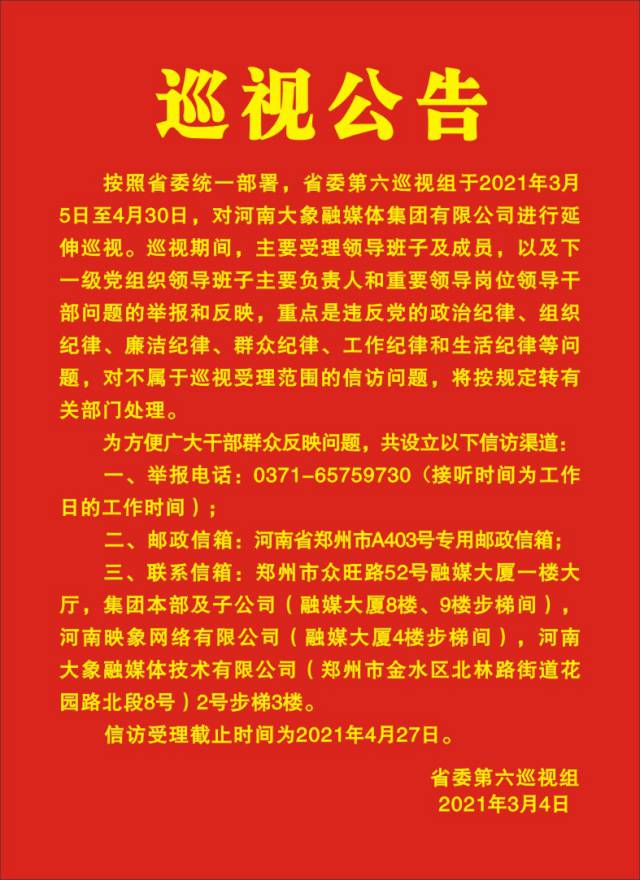 巡视公告

按照省委统一部署，省委第六巡视组于2021年3月5日至4月30日，对河南大象融媒体集团有限公司进行延伸巡视。巡视期间，主要受理领导班子及成员，以及下一级党组织领导班子主要负责人和重要领导岗位领导干部问题的举报和反映，重点是违反党的政治纪律、组织纪律、廉洁纪律、群众纪律、工作纪律和生活纪律等问题，对不属于巡视受理范围的信访问题，将按规定转有关部门处理。

为方便广大干部群众反映问题，共设立以下信访渠道：

一、举报电话：0371-65759730（接听时间为工作日的工作时间）；

二、邮政信箱：河南省郑州市A403号专用邮政信箱；

三、联系信箱：郑州市众旺路52号融媒大厦一楼大厅，集团本部及子公司（融媒大厦8楼、9楼步梯间），河南映象网络有限公司（融媒大厦4楼步梯间），河南大象融媒体技术有限公司（郑州市金水区北林路街道花园路北段8号）2号步梯3楼。

信访受理截止时间为2021年4月27日。

省委第六巡视组
2021年3月4日